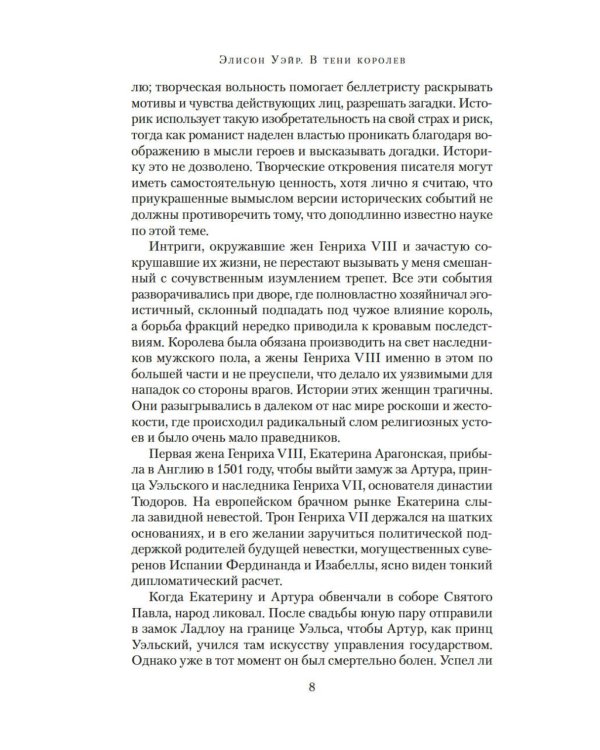 Элисон Уэйр. В тени королев

лю; творческая вольность помогает беллетристу раскрывать мотивы и чувства действующих лиц, разрешать загадки. Историк использует такую изобретательность на свой страх и риск, тогда как романист наделен властью проникать благодаря воображению в мысли героев и высказывать догадки. Историку это не дозволено. Творческие откровения писателя могут иметь самостоятельную ценность, хотя лично я считаю, что приукрашенные вымыслом версии исторических событий не должны противоречить тому, что доподлинно известно науке по этой теме.

Интриги, окружавшие жен Генриха VIII и зачастую сокрушавшие их жизни, не перестают вызывать у меня смешанный с сочувственным изумлением трепет. Все эти события разворачивались при дворе, где полновластно хозяйничал эгоистичный, склонный подпадать под чужое влияние король, а борьба фракций нередко приводила к кровавым последствиям. Королева была обязана производить на свет наследников мужского пола, а жены Генриха VIII именно в этом по большей части и не преуспели, что делало их уязвимыми для нападок со стороны врагов. Истории этих женщин трагичны. Они разыгрывались в далеком от нас мире роскоши и жестокости, где происходил радикальный слом религиозных устоев и было очень мало праведников.

Первая жена Генриха VIII, Екатерина Арагонская, прибыла в Англию в 1501 году, чтобы выйти замуж за Артура, принца Уэльского и наследника Генриха VII, основателя династии Тюдоров. На европейском брачном рынке Екатерина слыла завидной невестой. Трон Генриха VII держался на шатких основаниях, и в его желании заручиться политической поддержкой родителей будущей невестки, могущественных суверенов Испании Фердинанда и Изабеллы, ясно виден тонкий дипломатический расчет.

Когда Екатерину и Артура обвенчали в соборе Святого Павла, народ ликовал. После свадьбы юную пару отправили в замок Ладлоу на границе Уэльса, чтобы Артур, как принц Уэльский, учился там искусству управления государством. Однако уже в тот момент он был смертельно болен. Успел ли

8